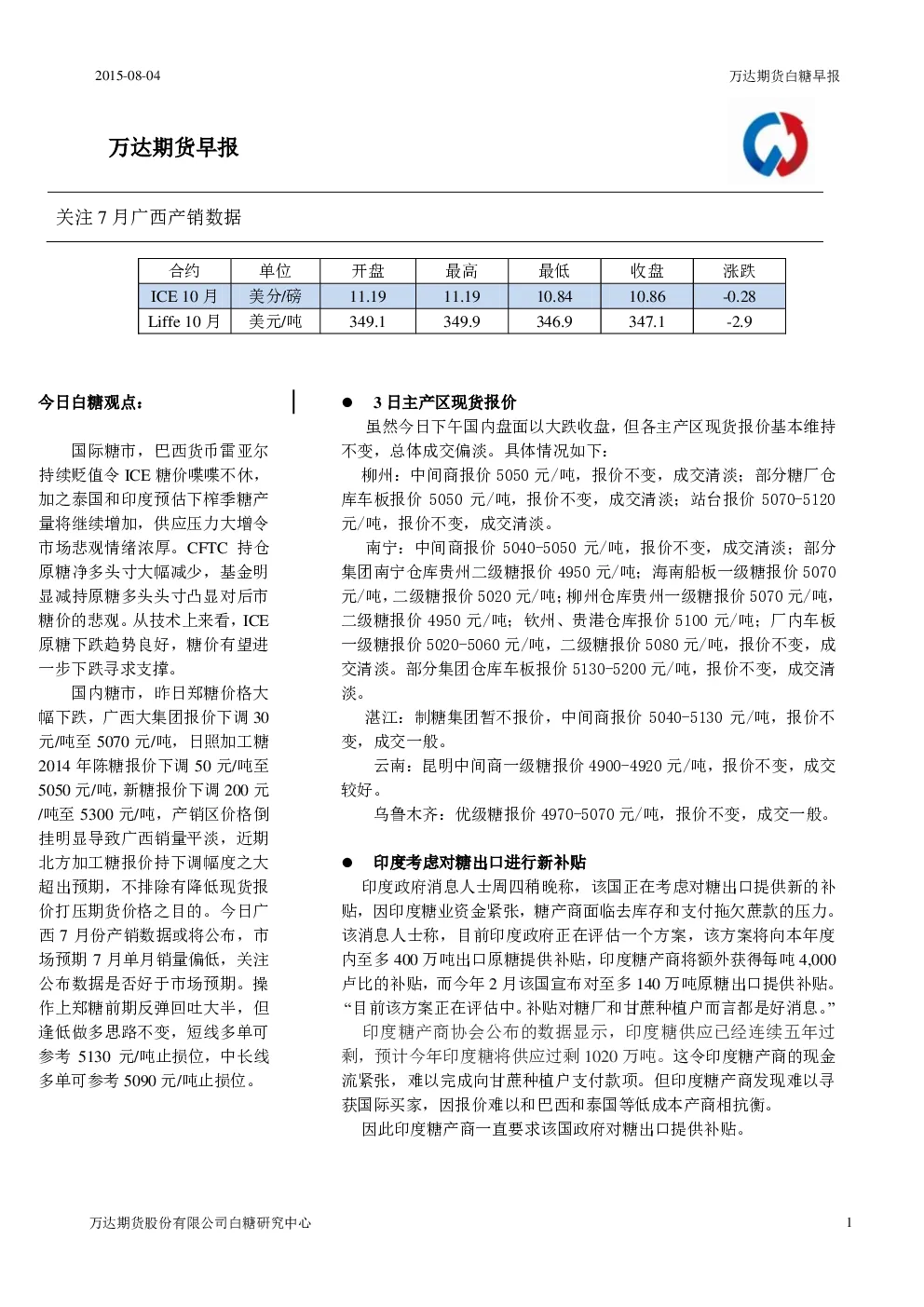 2015-08-04

万达期货白糖早报

万达期货早报

关注 7 月广西产销数据

| 合约 | 单位 | 开盘 | 最高 | 最低 | 收盘 | 涨跌 |
|---|---|---|---|---|---|---|
| ICE 10 月 | 美分/磅 | 11.19 | 11.19 | 10.84 | 10.86 | -0.28 |
| Liffe 10 月 | 美元/吨 | 349.1 | 349.9 | 346.9 | 347.1 | -2.9 |

今日白糖观点：

国际糖市，巴西货币雷亚尔持续贬值令 ICE 糖价喋喋不休，加之泰国和印度预估下榨季糖产量将继续增加，供应压力大增令市场悲观情绪浓厚。CFTC 持仓原糖净多头寸大幅减少，基金明显减持原糖多头头寸凸显对后市糖价的悲观。从技术上来看，ICE 原糖下跌趋势良好，糖价有望进一步下跌寻求支撑。

国内糖市，昨日郑糖价格大幅下跌，广西大集团报价下调 30 元/吨至 5070 元/吨，日照加工糖 2014 年陈糖报价下调 50 元/吨至 5050 元/吨，新糖报价下调 200 元/吨至 5300 元/吨，产销区价格倒挂明显导致广西销量平淡，近期北方加工糖报价持下调幅度之大超出预期，不排除有降低现货报价打压期货价格之目的。今日广西 7 月份产销数据或将公布，市场预期 7 月单月销量偏低，关注公布数据是否好于市场预期。操作上郑糖前期反弹回吐大半，但逢低做多思路不变，短线多单可参考 5130 元/吨止损位，中长线多单可参考 5090 元/吨止损位。

● 3 日主产区现货报价

虽然今日下午国内盘面以大跌收盘，但各主产区现货报价基本维持不变，总体成交偏淡。具体情况如下：

柳州：中间商报价 5050 元/吨，报价不变，成交清淡；部分糖厂仓库车板报价 5050 元/吨，报价不变，成交清淡；站台报价 5070-5120 元/吨，报价不变，成交清淡。

南宁：中间商报价 5040-5050 元/吨，报价不变，成交清淡；部分集团南宁仓库贵州二级糖报价 4950 元/吨；海南船板一级糖报价 5070 元/吨，二级糖报价 5020 元/吨；柳州仓库贵州一级糖报价 5070 元/吨，二级糖报价 4950 元/吨；钦州、贵港仓库报价 5100 元/吨；厂内车板一级糖报价 5020-5060 元/吨，二级糖报价 5080 元/吨，报价不变，成交清淡。部分集团仓库车板报价 5130-5200 元/吨，报价不变，成交清淡。

湛江：制糖集团暂不报价，中间商报价 5040-5130 元/吨，报价不变，成交一般。

云南：昆明中间商一级糖报价 4900-4920 元/吨，报价不变，成交较好。

乌鲁木齐：优级糖报价 4970-5070 元/吨，报价不变，成交一般。

● 印度考虑对糖出口进行新补贴

印度政府消息人士周四稍晚称，该国正在考虑对糖出口提供新的补贴，因印度糖业资金紧张，糖产商面临去库存和支付拖欠蔗款的压力。该消息人士称，目前印度政府正在评估一个方案，该方案将向本年度内至多 400 万吨出口原糖提供补贴，印度糖产商将额外获得每吨 4,000 卢比的补贴，而今年 2 月该国宣布对至多 140 万吨原糖出口提供补贴。“目前该方案正在评估中。补贴对糖厂和甘蔗种植户而言都是好消息。”

印度糖产商协会公布的数据显示，印度糖供应已经连续五年过剩，预计今年印度糖将供应过剩 1020 万吨。这令印度糖产商的现金流紧张，难以完成向甘蔗种植户支付款项。但印度糖产商发现难以寻获国际买家，因报价难以和巴西和泰国等低成本产商相抗衡。

因此印度糖产商一直要求该国政府对糖出口提供补贴。

万达期货股份有限公司白糖研究中心

1